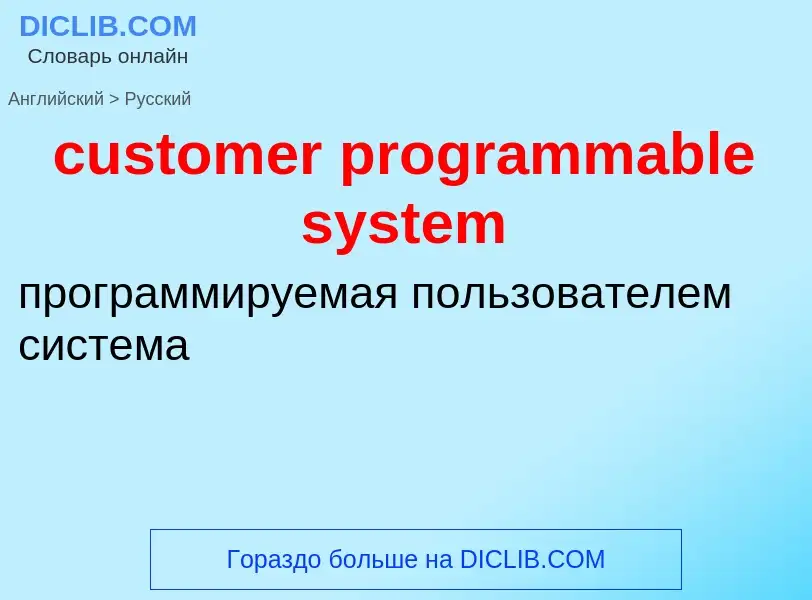 DICLIB.COM
Словарь онлайн

Английский > Русский

customer programmable system

программируемая пользователем система

Гораздо больше на DICLIB.COM